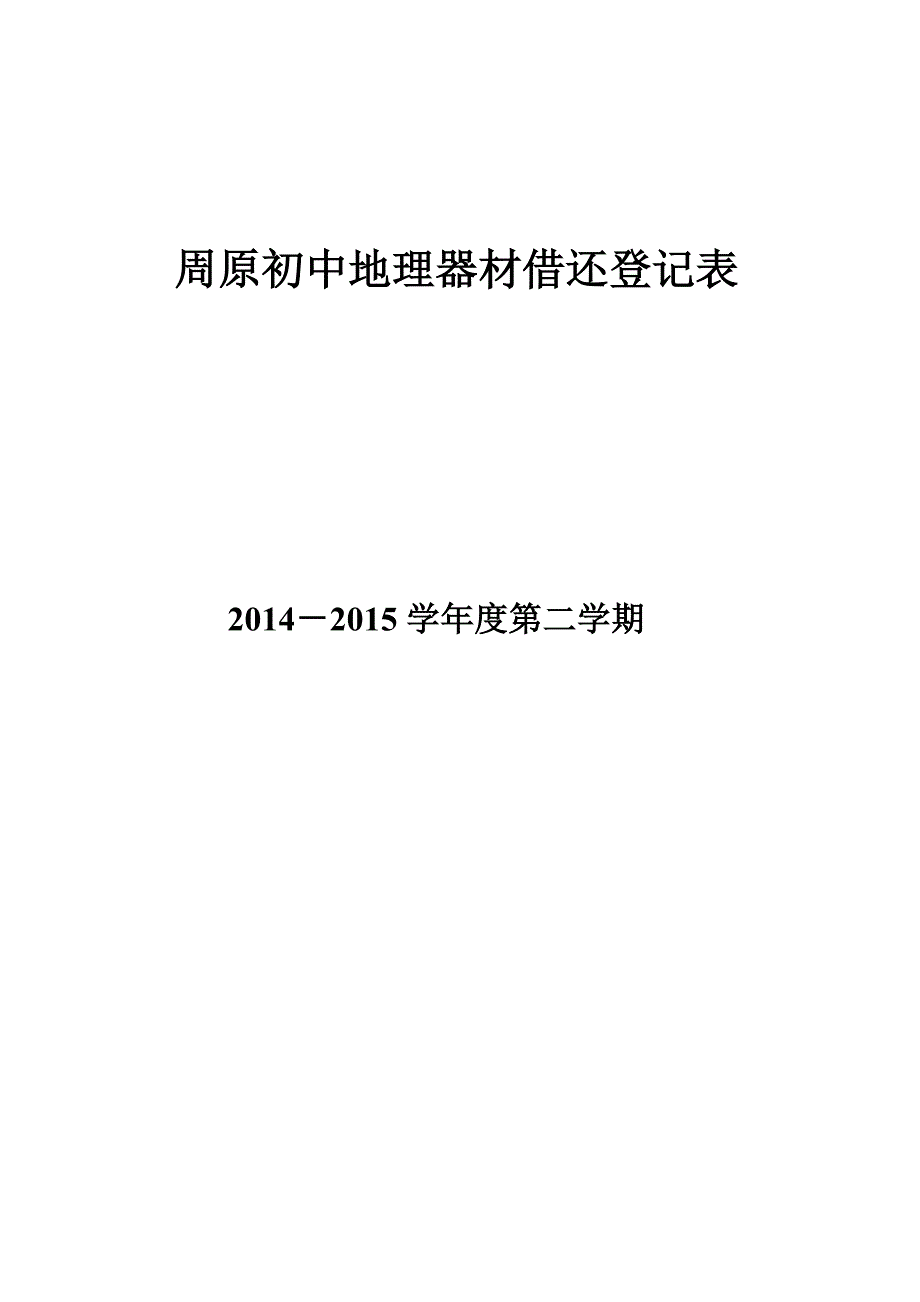 周原初中地理器材借还登记表

2014－2015 学年度第二学期